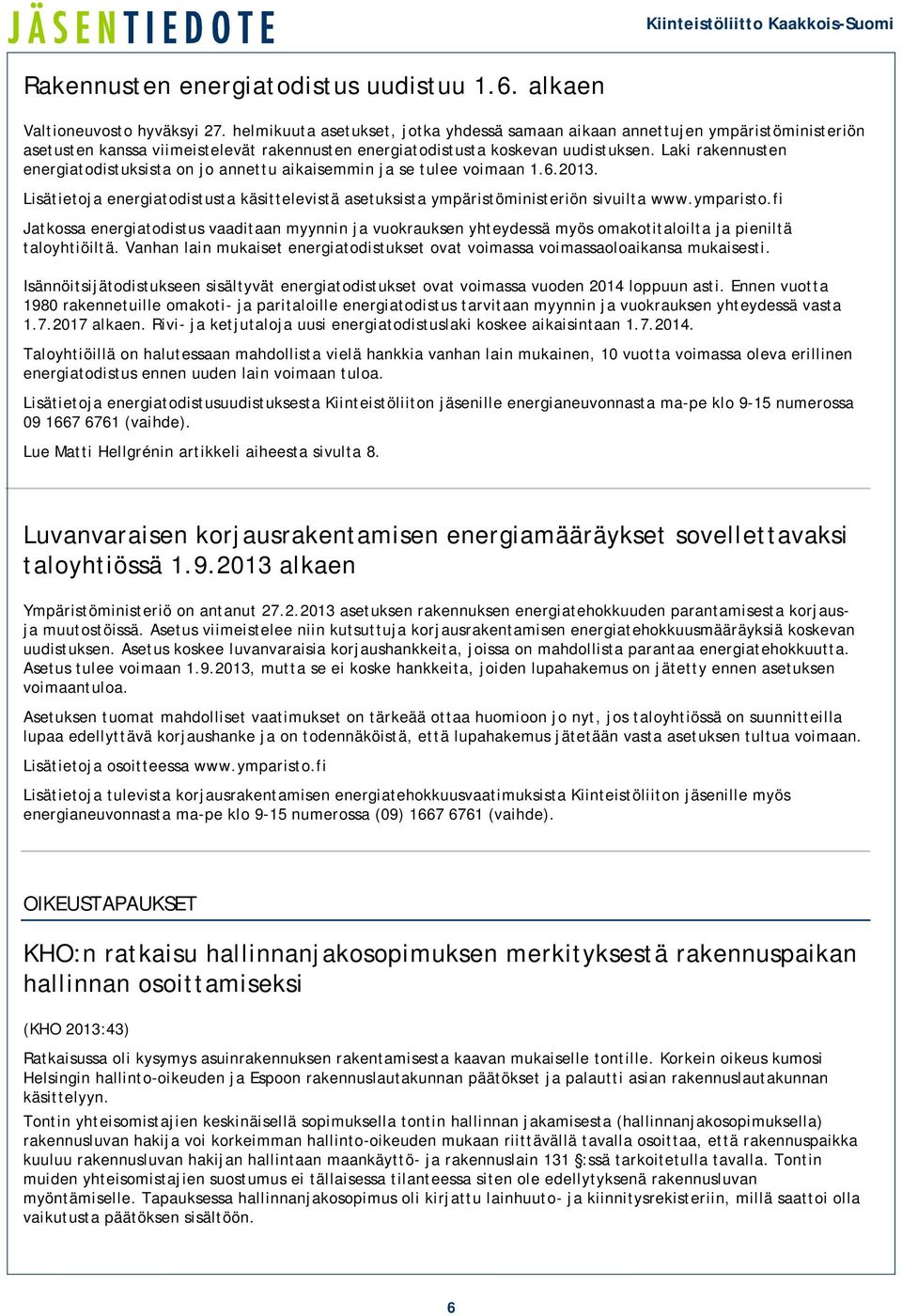 JÄSENTIEDOTE

Kiinteistöliitto Kaakkois-Suomi

Rakennusten energiatodistus uudistuu 1.6. alkaen

Valtioneuvosto hyväksyi 27. helmikuuta asetukset, jotka yhdessä samaan aikaan annettujen ympäristöministeriön asetusten kanssa viimeistelevät rakennusten energiatodistusta koskevan uudistuksen. Laki rakennusten energiatodistuksista on jo annettu aikaisemmin ja se tulee voimaan 1.6.2013.

Lisätietoja energiatodistusta käsittelevistä asetuksista ympäristöministeriön sivuilta www.ymparisto.fi

Jatkossa energiatodistus vaaditaan myynnin ja vuokrauksen yhteydessä myös omakotitaloilta ja pieniltä taloyhtiöiltä. Vanhan lain mukaiset energiatodistukset ovat voimassa voimassaoloaikansa mukaisesti.

Isännöitsijätodistukseen sisältyvät energiatodistukset ovat voimassa vuoden 2014 loppuun asti. Ennen vuotta 1980 rakennetuille omakoti- ja paritaloille energiatodistus tarvitaan myynnin ja vuokrauksen yhteydessä vasta 1.7.2017 alkaen. Rivi- ja ketjutaloja uusi energiatodistuslaki koskee aikaisintaan 1.7.2014.

Taloyhtiöillä on halutessaan mahdollista vielä hankkia vanhan lain mukainen, 10 vuotta voimassa oleva erillinen energiatodistus ennen uuden lain voimaan tuloa.

Lisätietoja energiatodistusuudistuksesta Kiinteistöliiton jäsenille energianeuvonnasta ma-pe klo 9-15 numerossa 09 1667 6761 (vaihde).

Lue Matti Hellgrénin artikkeli aiheesta sivulta 8.

Luvanvaraisen korjausrakentamisen energiamääräykset sovellettavaksi taloyhtiössä 1.9.2013 alkaen

Ympäristöministeriö on antanut 27.2.2013 asetuksen rakennuksen energiatehokkuuden parantamisesta korjaus- ja muutostöissä. Asetus viimeistelee niin kutsuttuja korjausrakentamisen energiatehokkuusmääräyksiä koskevan uudistuksen. Asetus koskee luvanvaraisia korjaushankkeita, joissa on mahdollista parantaa energiatehokkuutta. Asetus tulee voimaan 1.9.2013, mutta se ei koske hankkeita, joiden lupahakemus on jätetty ennen asetuksen voimaantuloa.

Asetuksen tuomat mahdolliset vaatimukset on tärkeää ottaa huomioon jo nyt, jos taloyhtiössä on suunnitteilla lupaa edellyttävä korjaushanke ja on todennäköistä, että lupahakemus jätetään vasta asetuksen tultua voimaan.

Lisätietoja osoitteessa www.ymparisto.fi

Lisätietoja tulevista korjausrakentamisen energiatehokkuusvaatimuksista Kiinteistöliiton jäsenille myös energianeuvonnasta ma-pe klo 9-15 numerossa (09) 1667 6761 (vaihde).

OIKEUSTAPAUKSET

KHO:n ratkaisu hallinnanjakosopimuksen merkityksestä rakennuspaikan hallinnan osoittamiseksi

(KHO 2013:43)

Ratkaisussa oli kysymys asuinrakennuksen rakentamisesta kaavan mukaiselle tontille. Korkein oikeus kumosi Helsingin hallinto-oikeuden ja Espoon rakennuslautakunnan päätökset ja palautti asian rakennuslautakunnan käsittelyyn.

Tontin yhteisomistajien keskinäisellä sopimuksella tontin hallinnan jakamisesta (hallinnanjakosopimuksella) rakennusluvan hakija voi korkeimman hallinto-oikeuden mukaan riittävällä tavalla osoittaa, että rakennuspaikka kuuluu rakennusluvan hakijan hallintaan maankäyttö- ja rakennuslain 131 §:ssä tarkoitetulla tavalla. Tontin muiden yhteisomistajien suostumus ei tällaisessa tilanteessa siten ole edellytyksenä rakennusluvan myöntämiselle. Tapauksessa hallinnanjakosopimus oli kirjattu lainhuuto- ja kiinnitysrekisteriin, millä saattoi olla vaikutusta päätöksen sisältöön.

6